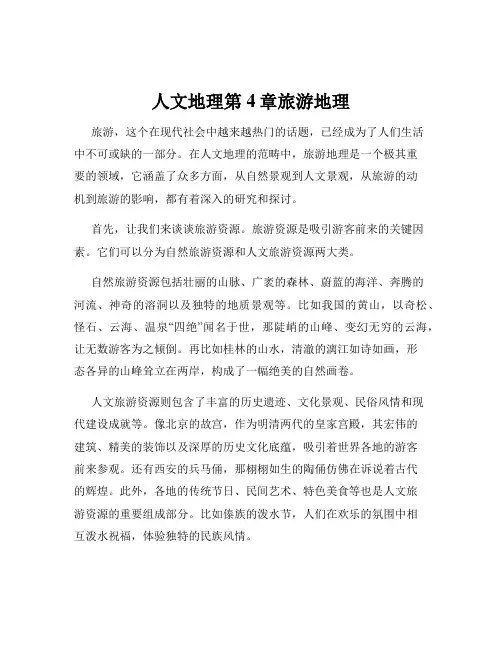 人文地理第 4 章旅游地理

旅游，这个在现代社会中越来越热门的话题，已经成为了人们生活中不可或缺的一部分。在人文地理的范畴中，旅游地理是一个极其重要的领域，它涵盖了众多方面，从自然景观到人文景观，从旅游的动机到旅游的影响，都有着深入的研究和探讨。

首先，让我们来谈谈旅游资源。旅游资源是吸引游客前来的关键因素。它们可以分为自然旅游资源和人文旅游资源两大类。

自然旅游资源包括壮丽的山脉、广袤的森林、蔚蓝的海洋、奔腾的河流、神奇的溶洞以及独特的地质景观等。比如我国的黄山，以奇松、怪石、云海、温泉“四绝”闻名于世，那陡峭的山峰、变幻无穷的云海，让无数游客为之倾倒。再比如桂林的山水，清澈的漓江如诗如画，形态各异的山峰耸立在两岸，构成了一幅绝美的自然画卷。

人文旅游资源则包含了丰富的历史遗迹、文化景观、民俗风情和现代建设成就等。像北京的故宫，作为明清两代的皇家宫殿，其宏伟的建筑、精美的装饰以及深厚的历史文化底蕴，吸引着世界各地的游客前来参观。还有西安的兵马俑，那栩栩如生的陶俑仿佛在诉说着古代的辉煌。此外，各地的传统节日、民间艺术、特色美食等也是人文旅游资源的重要组成部分。比如傣族的泼水节，人们在欢乐的氛围中相互泼水祝福，体验独特的民族风情。